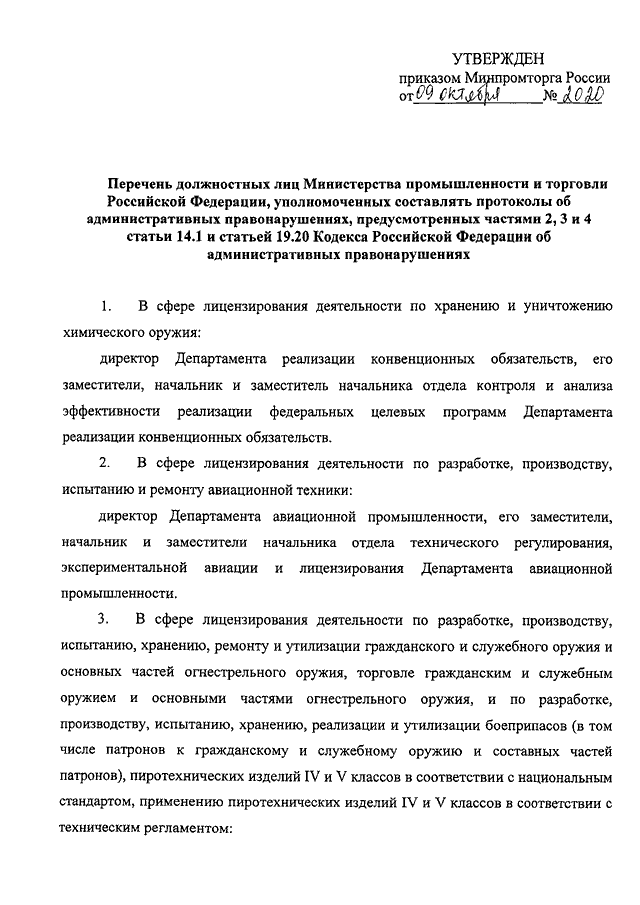 УТВЕРЖДЕН
приказом Минпромторга России
от 09 октября № 2020

Перечень должностных лиц Министерства промышленности и торговли Российской Федерации, уполномоченных составлять протоколы об административных правонарушениях, предусмотренных частями 2, 3 и 4 статьи 14.1 и статьей 19.20 Кодекса Российской Федерации об административных правонарушениях

1. В сфере лицензирования деятельности по хранению и уничтожению химического оружия:

директор Департамента реализации конвенционных обязательств, его заместители, начальник и заместитель начальника отдела контроля и анализа эффективности реализации федеральных целевых программ Департамента реализации конвенционных обязательств.

2. В сфере лицензирования деятельности по разработке, производству, испытанию и ремонту авиационной техники:

директор Департамента авиационной промышленности, его заместители, начальник и заместители начальника отдела технического регулирования, экспериментальной авиации и лицензирования Департамента авиационной промышленности.

3. В сфере лицензирования деятельности по разработке, производству, испытанию, хранению, ремонту и утилизации гражданского и служебного оружия и основных частей огнестрельного оружия, торговле гражданским и служебным оружием и основными частями огнестрельного оружия, и по разработке, производству, испытанию, хранению, реализации и утилизации боеприпасов (в том числе патронов к гражданскому и служебному оружию и составных частей патронов), пиротехнических изделий IV и V классов в соответствии с национальным стандартом, применению пиротехнических изделий IV и V классов в соответствии с техническим регламентом: